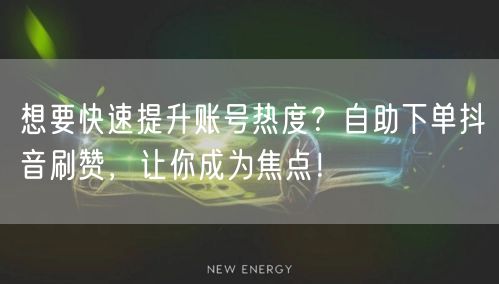 想要快速提升账号热度？自助下单抖音刷赞，让你成为焦点！

NEW ENERGY